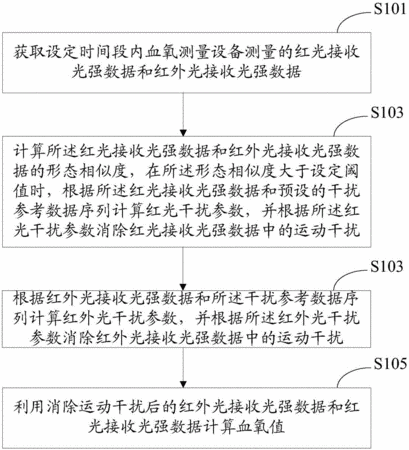 S101

获取设定时间段内血氧测量设备测量的红光接收光强数据和红外光接收光强数据

S103

计算所述红光接收光强数据和红外光接收光强数据的形态相似度，在所述形态相似度大于设定阈值时，根据所述红光接收光强数据和预设的干扰参考数据序列计算红光干扰参数，并根据所述红光干扰参数消除红光接收光强数据中的运动干扰

S103

根据红外光接收光强数据和所述干扰参考数据序列计算红外光干扰参数，并根据所述红外光干扰参数消除红外光接收光强数据中的运动干扰

S105

利用消除运动干扰后的红外光接收光强数据和红光接收光强数据计算血氧值